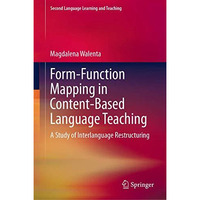 Second Language Learning and Teaching

Magdalena Walenta

Form-Function Mapping in Content-Based Language Teaching

A Study of Interlanguage Restructuring

Springer